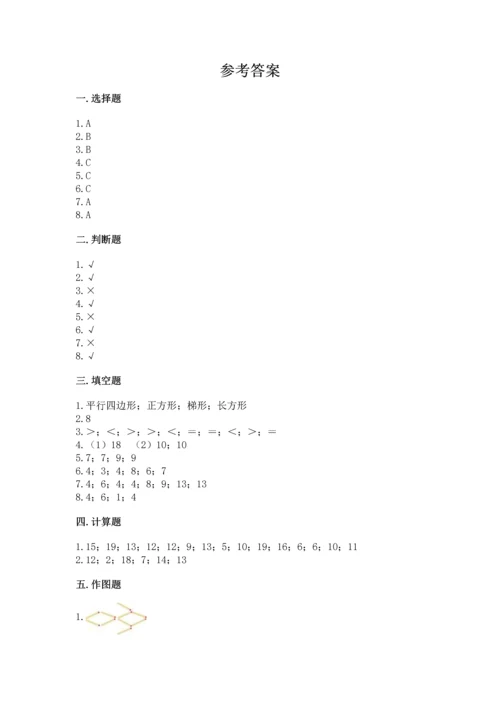 参考答案

一. 选择题

1. A
2. B
3. B
4. C
5. C
6. C
7. A
8. A

二. 判断题

1. √
2. √
3. ×
4. √
5. ×
6. √
7. ×
8. √

三. 填空题

1. 平行四边形；正方形；梯形；长方形
2. 8
3. >；<；>；>；<；=；=；<；>；=
4. （1）18 （2）10；10
5. 7；7；9；9
6. 4；3；4；8；6；7
7. 4；6；4；4；8；9；13；13
8. 4；6；1；4

四. 计算题

1. 15；19；13；12；12；9；13；5；10；19；16；6；6；10；11
2. 12；2；18；7；14；13

五. 作图题

1.